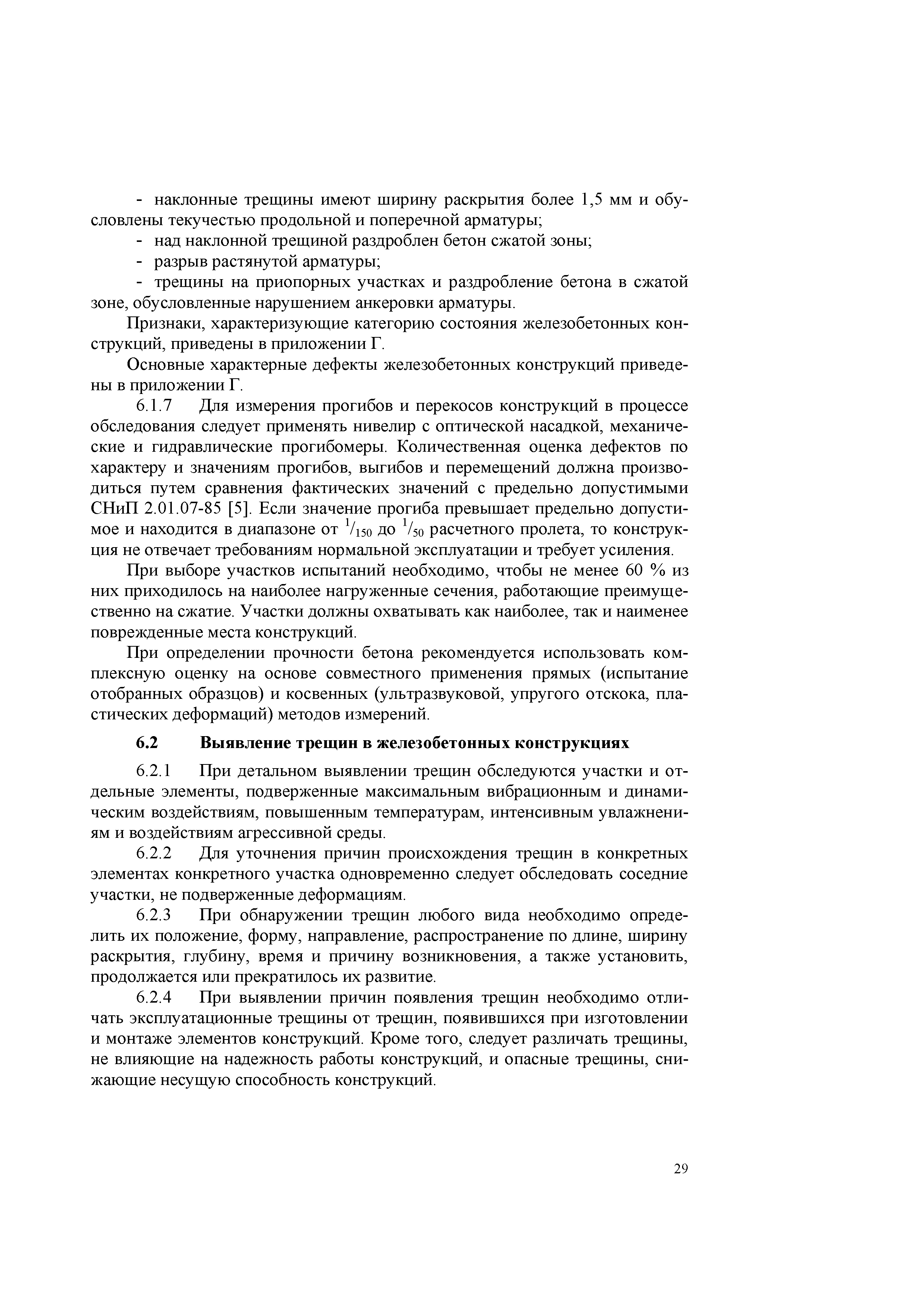 - наклонные трещины имеют ширину раскрытия более 1,5 мм и обусловлены текучестью продольной и поперечной арматуры;

- над наклонной трещиной раздроблен бетон сжатой зоны;

- разрыв растянутой арматуры;

- трещины на приопорных участках и раздробление бетона в сжатой зоне, обусловленные нарушением анкеровки арматуры.

Признаки, характеризующие категорию состояния железобетонных конструкций, приведены в приложении Г.

Основные характерные дефекты железобетонных конструкций приведены в приложении Г.

6.1.7 Для измерения прогибов и перекосов конструкций в процессе обследования следует применять нивелир с оптической насадкой, механические и гидравлические прогибомеры. Количественная оценка дефектов по характеру и значениям прогибов, выгибов и перемещений должна производиться путем сравнения фактических значений с предельно допустимыми СНиП 2.01.07-85 [5]. Если значение прогиба превышает предельно допустимое и находится в диапазоне от $^1/_{150}$ до $^1/_{50}$ расчетного пролета, то конструкция не отвечает требованиям нормальной эксплуатации и требует усиления.

При выборе участков испытаний необходимо, чтобы не менее 60 % из них приходилось на наиболее нагруженные сечения, работающие преимущественно на сжатие. Участки должны охватывать как наиболее, так и наименее поврежденные места конструкций.

При определении прочности бетона рекомендуется использовать комплексную оценку на основе совместного применения прямых (испытание отобранных образцов) и косвенных (ультразвуковой, упругого отскока, пластических деформаций) методов измерений.

6.2 Выявление трещин в железобетонных конструкциях

6.2.1 При детальном выявлении трещин обследуются участки и отдельные элементы, подверженные максимальным вибрационным и динамическим воздействиям, повышенным температурам, интенсивным увлажнениям и воздействиям агрессивной среды.

6.2.2 Для уточнения причин происхождения трещин в конкретных элементах конкретного участка одновременно следует обследовать соседние участки, не подверженные деформациям.

6.2.3 При обнаружении трещин любого вида необходимо определить их положение, форму, направление, распространение по длине, ширину раскрытия, глубину, время и причину возникновения, а также установить, продолжается или прекратилось их развитие.

6.2.4 При выявлении причин появления трещин необходимо отличать эксплуатационные трещины от трещин, появившихся при изготовлении и монтаже элементов конструкций. Кроме того, следует различать трещины, не влияющие на надежность работы конструкций, и опасные трещины, снижающие несущую способность конструкций.

29